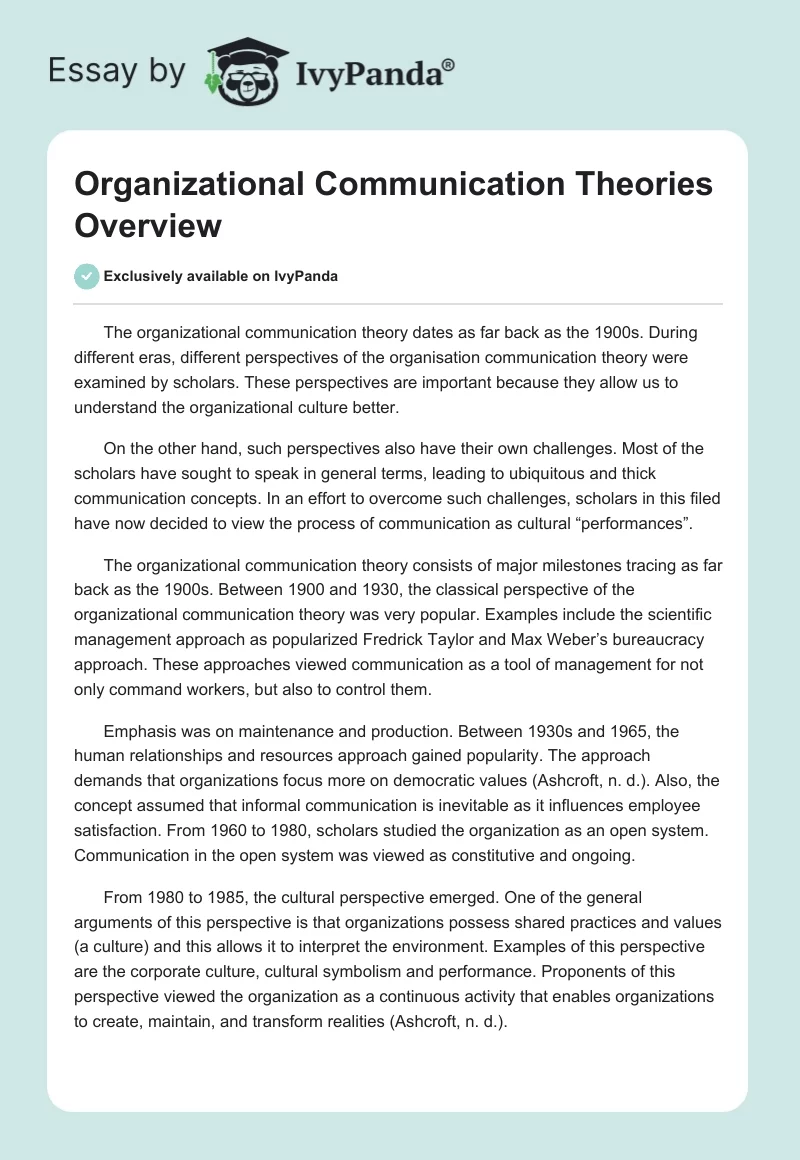 Essay by IvyPanda®

Organizational Communication Theories Overview

Exclusively available on IvyPanda

The organizational communication theory dates as far back as the 1900s. During different eras, different perspectives of the organisation communication theory were examined by scholars. These perspectives are important because they allow us to understand the organizational culture better.

On the other hand, such perspectives also have their own challenges. Most of the scholars have sought to speak in general terms, leading to ubiquitous and thick communication concepts. In an effort to overcome such challenges, scholars in this filed have now decided to view the process of communication as cultural “performances”.

The organizational communication theory consists of major milestones tracing as far back as the 1900s. Between 1900 and 1930, the classical perspective of the organizational communication theory was very popular. Examples include the scientific management approach as popularized Fredrick Taylor and Max Weber’s bureaucracy approach. These approaches viewed communication as a tool of management for not only command workers, but also to control them.

Emphasis was on maintenance and production. Between 1930s and 1965, the human relationships and resources approach gained popularity. The approach demands that organizations focus more on democratic values (Ashcroft, n. d.). Also, the concept assumed that informal communication is inevitable as it influences employee satisfaction. From 1960 to 1980, scholars studied the organization as an open system. Communication in the open system was viewed as constitutive and ongoing.

From 1980 to 1985, the cultural perspective emerged. One of the general arguments of this perspective is that organizations possess shared practices and values (a culture) and this allows it to interpret the environment. Examples of this perspective are the corporate culture, cultural symbolism and performance. Proponents of this perspective viewed the organization as a continuous activity that enables organizations to create, maintain, and transform realities (Ashcroft, n. d.).